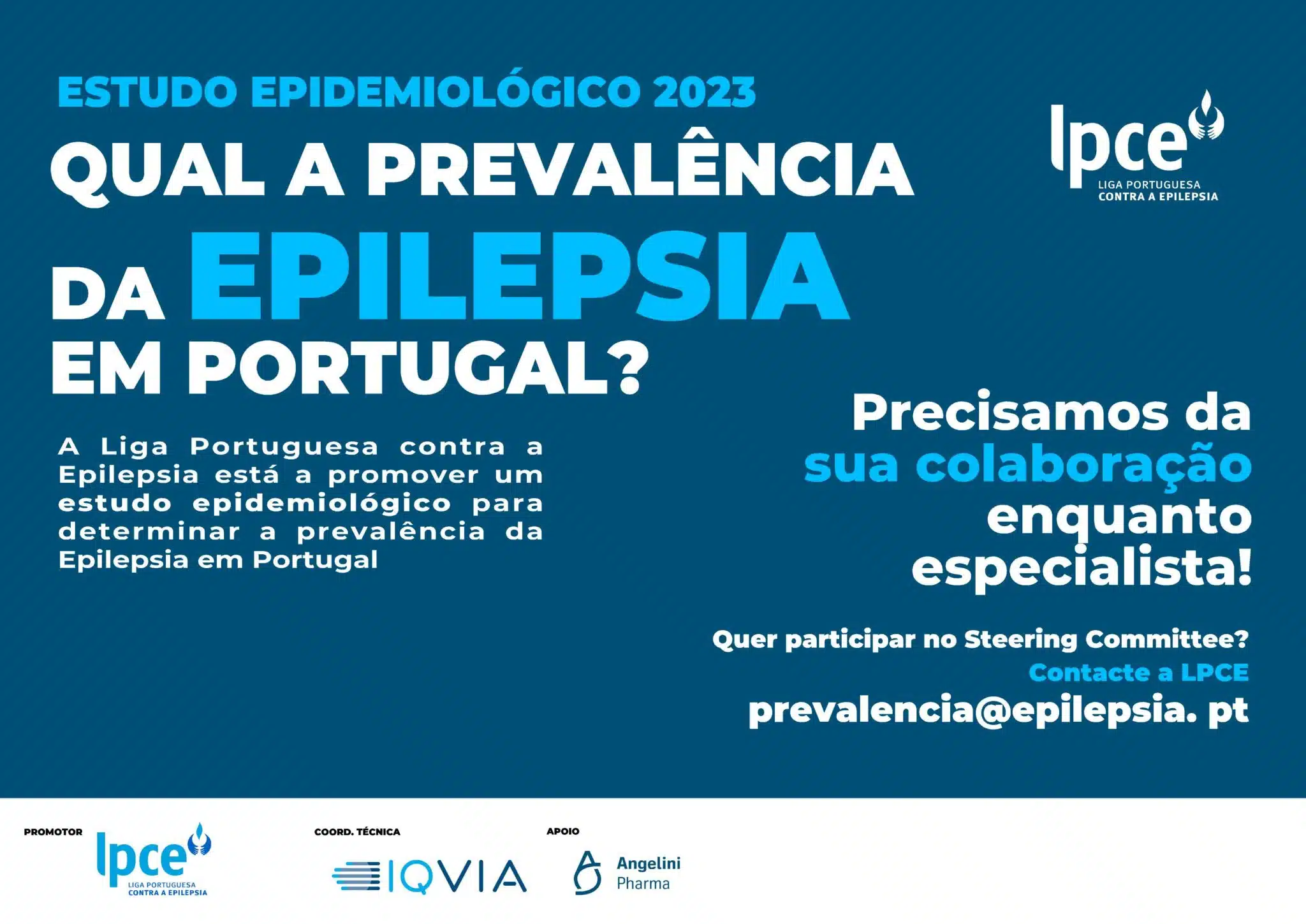 ESTUDO EPIDEMIOLÓGICO 2023

QUAL A PREVALÊNCIA DA EPILEPSIA EM PORTUGAL?

lpce
LIGA PORTUGUESA
CONTRA A EPILEPSIA

A Liga Portuguesa contra a Epilepsia está a promover um estudo epidemiológico para determinar a prevalência da Epilepsia em Portugal

Precisamos da sua colaboração enquanto especialista!

Quer participar no Steering Committee?
Contacte a LPCE
prevalencia@epilepsia. pt

PROMOTOR
lpce
LIGA PORTUGUESA
CONTRA A EPILEPSIA

COORD. TÉCNICA
IQVIA

APOIO
Angelini
Pharma